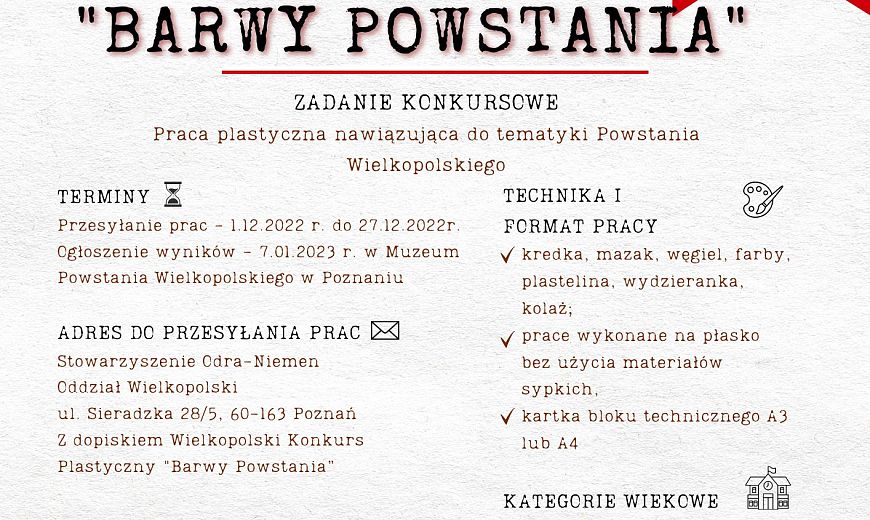 "BARWY POWSTANIA"

ZADANIE KONKURSOWE

Praca plastyczna nawiązująca do tematyki Powstania Wielkopolskiego

TERMINY

Przesyłanie prac - 1.12.2022 r. do 27.12.2022r.

Ogłoszenie wyników - 7.01.2023 r. w Muzeum Powstania Wielkopolskiego w Poznaniu

ADRES DO PRZESYŁANIA PRAC

Stowarzyszenie Odra-Niemen

Oddział Wielkopolski

ul. Sieradzka 28/5, 60-163 Poznań

Z dopiskiem Wielkopolski Konkurs Plastyczny "Barwy Powstania"

TECHNIKA I FORMAT PRACY

✓ kredka, mazak, węgiel, farby, plastelina, wydzieranka, kolaż;

✓ prace wykonane na płasko bez użycia materiałów sypkich,

✓ kartka bloku technicznego A3 lub A4

KATEGORIE WIEKOWE